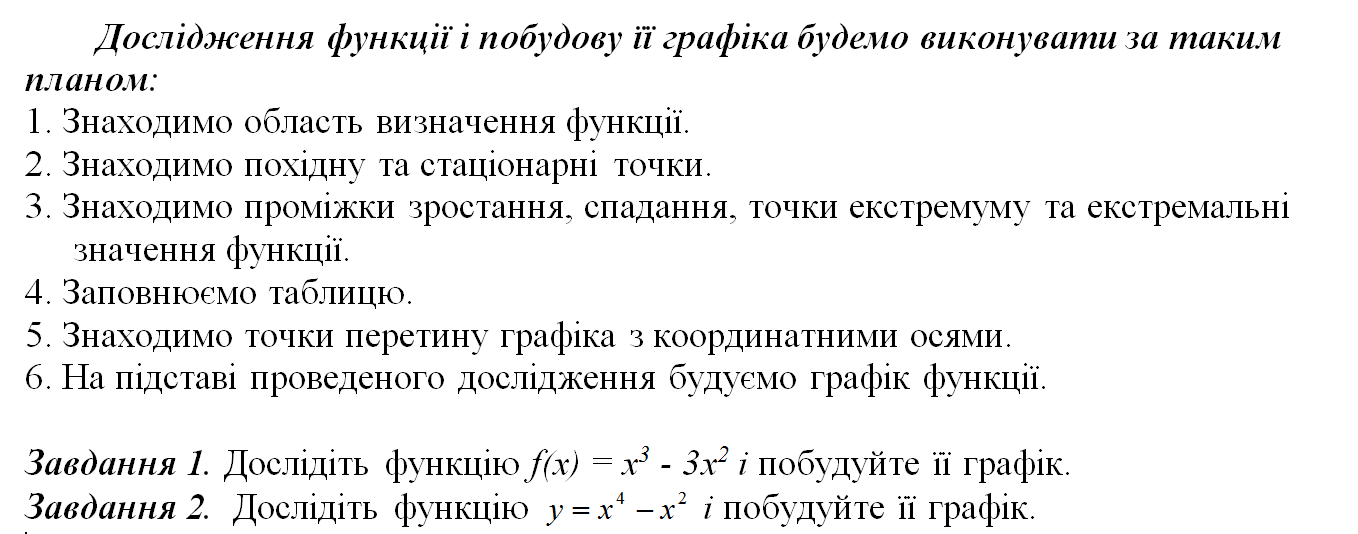 Дослідження функції і побудову її графіка будемо виконувати за таким планом:

1. Знаходимо область визначення функції.
2. Знаходимо похідну та стаціонарні точки.
3. Знаходимо проміжки зростання, спадання, точки екстремуму та екстремальні значення функції.
4. Заповнюємо таблицю.
5. Знаходимо точки перетину графіка з координатними осями.
6. На підставі проведеного дослідження будуємо графік функції.

Завдання 1. Дослідіть функцію $f(x) = x^3 - 3x^2$ і побудуйте її графік.
Завдання 2. Дослідіть функцію $y = x^4 - x^2$ і побудуйте її графік.